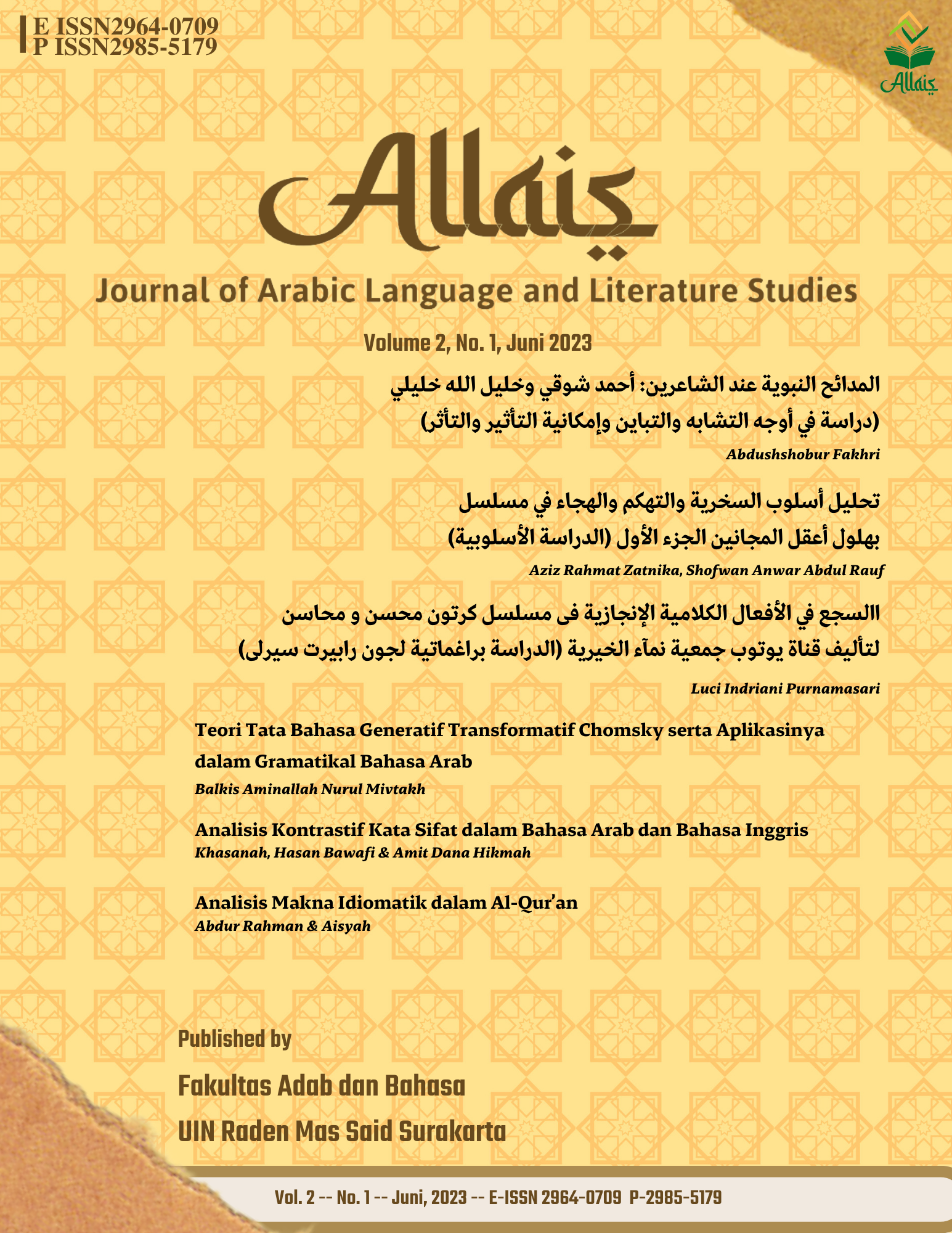 E ISSN2964-0709
P ISSN2985-5179

Allais

Allais

Journal of Arabic Language and Literature Studies

Volume 2, No. 1, Juni 2023

المدائح النبوية عند الشاعرين: أحمد شوقي وخليل الله خليلي
(دراسة في أوجه التشابه والتباين وإمكانية التأثير والتأثر)
Abdushshobur Fakhri

تحليل أسلوب السخرية والتهكم والهجاء في مسلسل
بهلول أعقل المجانين الجزء الأول (الدراسة الأسلوبية)
Aziz Rahmat Zatnika, Shofwan Anwar Abdul Rauf

االسجع في الأفعال الكلامية الإنجازية فى مسلسل كرتون محسن و محاسن
لتأليف قناة يوتوب جمعية نمآء الخيرية (الدراسة براغماتية لجون رابيرت سيرلى)
Luci Indriani Purnamasari

Teori Tata Bahasa Generatif Transformatif Chomsky serta Aplikasinya dalam Gramatikal Bahasa Arab
Balkis Aminallah Nurul Mivtakh

Analisis Kontrastif Kata Sifat dalam Bahasa Arab dan Bahasa Inggris
Khasanah, Hasan Bawafi & Amit Dana Hikmah

Analisis Makna Idiomatik dalam Al-Qur'an
Abdur Rahman & Aisyah

Published by
Fakultas Adab dan Bahasa
UIN Raden Mas Said Surakarta

Vol. 2 -- No. 1 -- Juni, 2023 -- E-ISSN 2964-0709 P-2985-5179